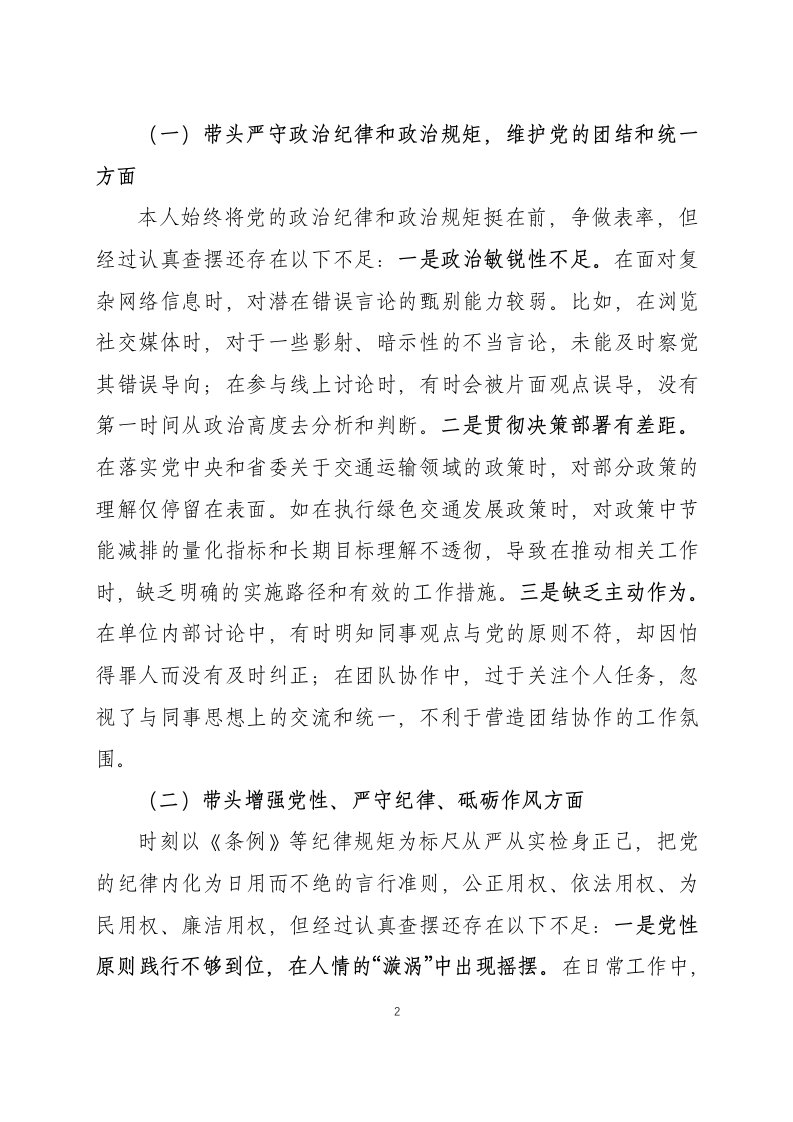 （一）带头严守政治纪律和政治规矩，维护党的团结和统一方面

本人始终将党的政治纪律和政治规矩挺在前，争做表率，但经过认真查摆还存在以下不足：一是政治敏锐性不足。在面对复杂网络信息时，对潜在错误言论的甄别能力较弱。比如，在浏览社交媒体时，对于一些影射、暗示性的不当言论，未能及时察觉其错误导向；在参与线上讨论时，有时会被片面观点误导，没有第一时间从政治高度去分析和判断。二是贯彻决策部署有差距。在落实党中央和省委关于交通运输领域的政策时，对部分政策的理解仅停留在表面。如在执行绿色交通发展政策时，对政策中节能减排的量化指标和长期目标理解不透彻，导致在推动相关工作时，缺乏明确的实施路径和有效的工作措施。三是缺乏主动作为。在单位内部讨论中，有时明知同事观点与党的原则不符，却因怕得罪人而没有及时纠正；在团队协作中，过于关注个人任务，忽视了与同事思想上的交流和统一，不利于营造团结协作的工作氛围。

（二）带头增强党性、严守纪律、砥砺作风方面

时刻以《条例》等纪律规矩为标尺从严从实检身正己，把党的纪律内化为日用而不绝的言行准则，公正用权、依法用权、为民用权、廉洁用权，但经过认真查摆还存在以下不足：一是党性原则践行不够到位，在人情的“漩涡”中出现摇摆。在日常工作中，

2